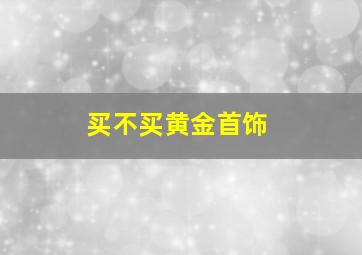 买不买黄金首饰